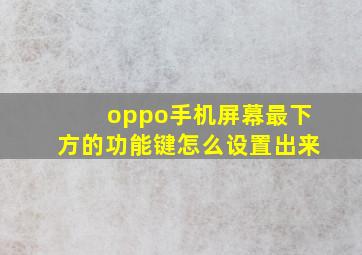 oppo手机屏幕最下方的功能键怎么设置出来